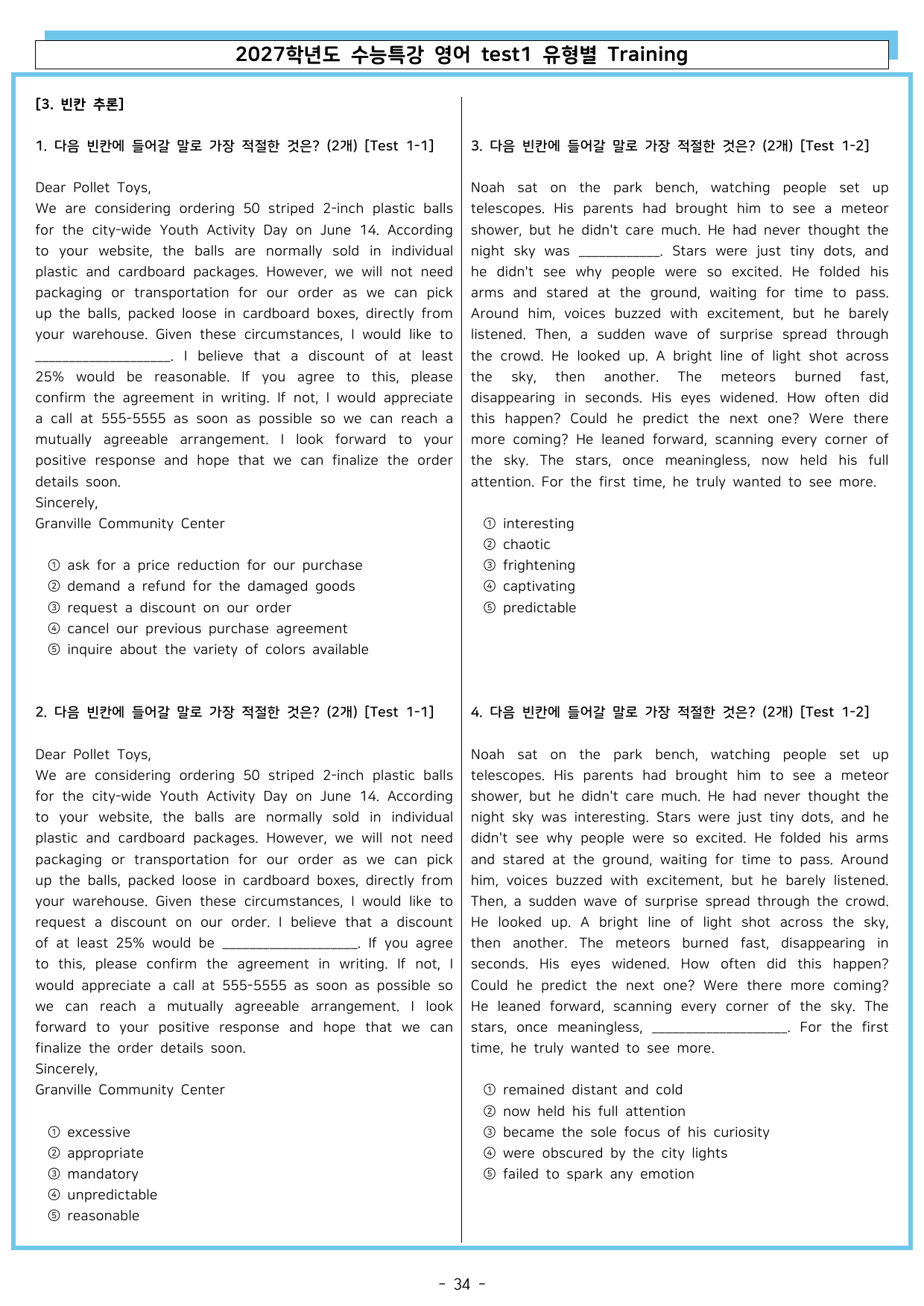 2027학년도 수능특강 영어 test1 유형별 Training

[3. 빈칸 추론]

1. 다음 빈칸에 들어갈 말로 가장 적절한 것은? (2개) [Test 1-1]

Dear Pollet Toys,
We are considering ordering 50 striped 2-inch plastic balls for the city-wide Youth Activity Day on June 14. According to your website, the balls are normally sold in individual plastic and cardboard packages. However, we will not need packaging or transportation for our order as we can pick up the balls, packed loose in cardboard boxes, directly from your warehouse. Given these circumstances, I would like to ____. I believe that a discount of at least 25% would be reasonable. If you agree to this, please confirm the agreement in writing. If not, I would appreciate a call at 555-5555 as soon as possible so we can reach a mutually agreeable arrangement. I look forward to your positive response and hope that we can finalize the order details soon.
Sincerely,
Granville Community Center

① ask for a price reduction for our purchase
② demand a refund for the damaged goods
③ request a discount on our order
④ cancel our previous purchase agreement
⑤ inquire about the variety of colors available

2. 다음 빈칸에 들어갈 말로 가장 적절한 것은? (2개) [Test 1-1]

Dear Pollet Toys,
We are considering ordering 50 striped 2-inch plastic balls for the city-wide Youth Activity Day on June 14. According to your website, the balls are normally sold in individual plastic and cardboard packages. However, we will not need packaging or transportation for our order as we can pick up the balls, packed loose in cardboard boxes, directly from your warehouse. Given these circumstances, I would like to request a discount on our order. I believe that a discount of at least 25% would be ____. If you agree to this, please confirm the agreement in writing. If not, I would appreciate a call at 555-5555 as soon as possible so we can reach a mutually agreeable arrangement. I look forward to your positive response and hope that we can finalize the order details soon.
Sincerely,
Granville Community Center

① excessive
② appropriate
③ mandatory
④ unpredictable
⑤ reasonable

3. 다음 빈칸에 들어갈 말로 가장 적절한 것은? (2개) [Test 1-2]

Noah sat on the park bench, watching people set up telescopes. His parents had brought him to see a meteor shower, but he didn't care much. He had never thought the night sky was ____. Stars were just tiny dots, and he didn't see why people were so excited. He folded his arms and stared at the ground, waiting for time to pass. Around him, voices buzzed with excitement, but he barely listened. Then, a sudden wave of surprise spread through the crowd. He looked up. A bright line of light shot across the sky, then another. The meteors burned fast, disappearing in seconds. His eyes widened. How often did this happen? Could he predict the next one? Were there more coming? He leaned forward, scanning every corner of the sky. The stars, once meaningless, now held his full attention. For the first time, he truly wanted to see more.

① interesting
② chaotic
③ frightening
④ captivating
⑤ predictable

4. 다음 빈칸에 들어갈 말로 가장 적절한 것은? (2개) [Test 1-2]

Noah sat on the park bench, watching people set up telescopes. His parents had brought him to see a meteor shower, but he didn't care much. He had never thought the night sky was interesting. Stars were just tiny dots, and he didn't see why people were so excited. He folded his arms and stared at the ground, waiting for time to pass. Around him, voices buzzed with excitement, but he barely listened. Then, a sudden wave of surprise spread through the crowd. He looked up. A bright line of light shot across the sky, then another. The meteors burned fast, disappearing in seconds. His eyes widened. How often did this happen? Could he predict the next one? Were there more coming? He leaned forward, scanning every corner of the sky. The stars, once meaningless, ____. For the first time, he truly wanted to see more.

① remained distant and cold
② now held his full attention
③ became the sole focus of his curiosity
④ were obscured by the city lights
⑤ failed to spark any emotion

- 34 -